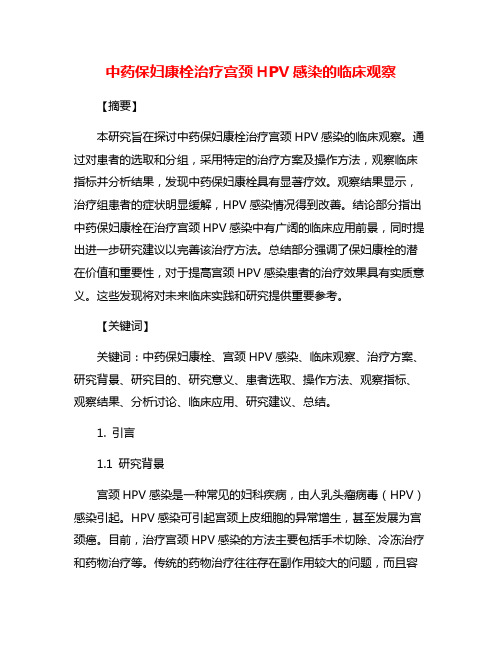 中药保妇康栓治疗宫颈 HPV 感染的临床观察

【摘要】

本研究旨在探讨中药保妇康栓治疗宫颈 HPV 感染的临床观察。通过对患者的选取和分组，采用特定的治疗方案及操作方法，观察临床指标并分析结果，发现中药保妇康栓具有显著疗效。观察结果显示，治疗组患者的症状明显缓解，HPV 感染情况得到改善。结论部分指出中药保妇康栓在治疗宫颈 HPV 感染中有广阔的临床应用前景，同时提出进一步研究建议以完善该治疗方法。总结部分强调了保妇康栓的潜在价值和重要性，对于提高宫颈 HPV 感染患者的治疗效果具有实质意义。这些发现将对未来临床实践和研究提供重要参考。

【关键词】

关键词：中药保妇康栓、宫颈 HPV 感染、临床观察、治疗方案、研究背景、研究目的、研究意义、患者选取、操作方法、观察指标、观察结果、分析讨论、临床应用、研究建议、总结。

1. 引言

1.1 研究背景

宫颈 HPV 感染是一种常见的妇科疾病，由人乳头瘤病毒（HPV）感染引起。HPV 感染可引起宫颈上皮细胞的异常增生，甚至发展为宫颈癌。目前，治疗宫颈 HPV 感染的方法主要包括手术切除、冷冻治疗和药物治疗等。传统的药物治疗往往存在副作用较大的问题，而且容